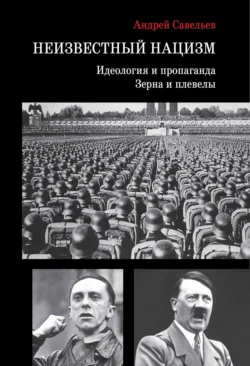 Андрей Савельев

НЕИЗВЕСТНЫЙ НАЦИЗМ

Идеология и пропаганда
Зерна и плевелы